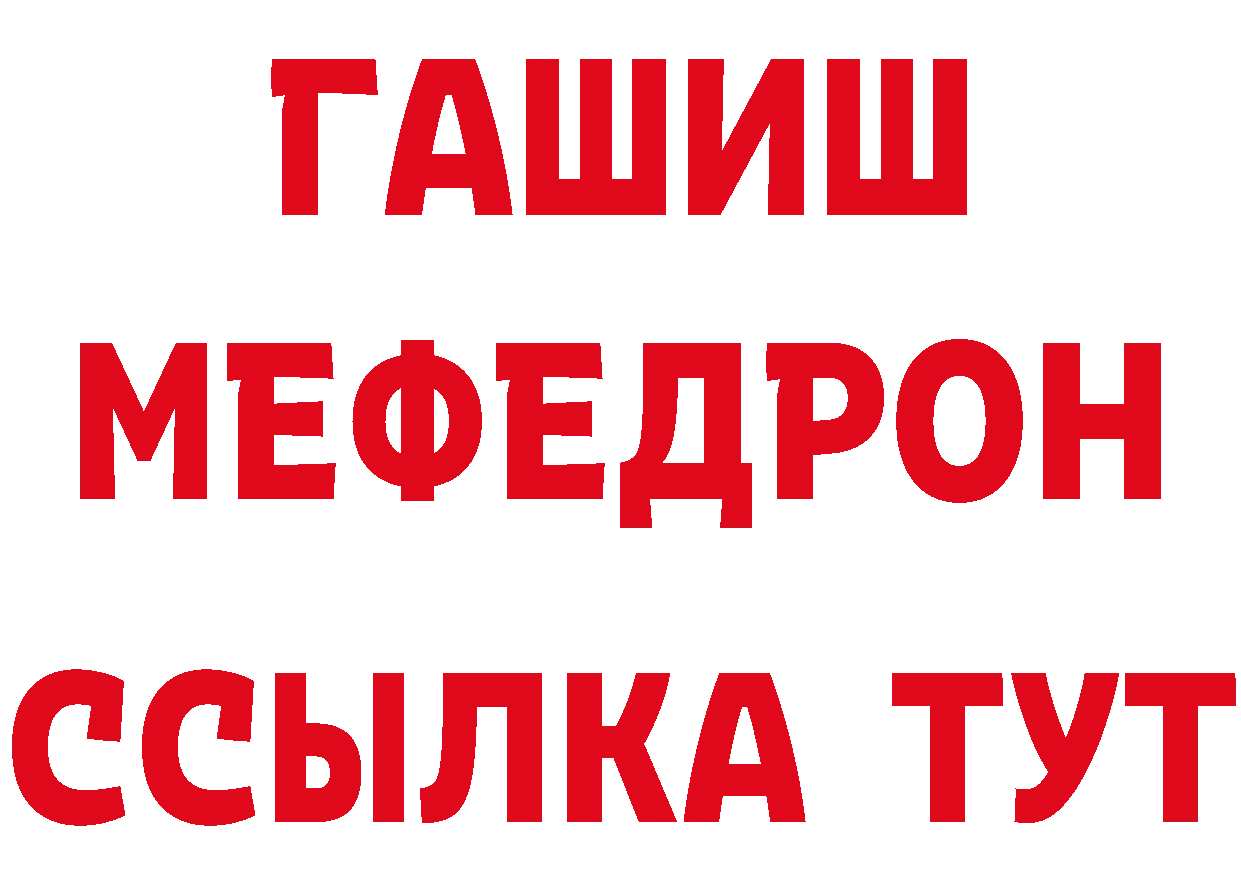 ГАШИШ
МЕФЕДРОН
ССЫЛКА ТУТ